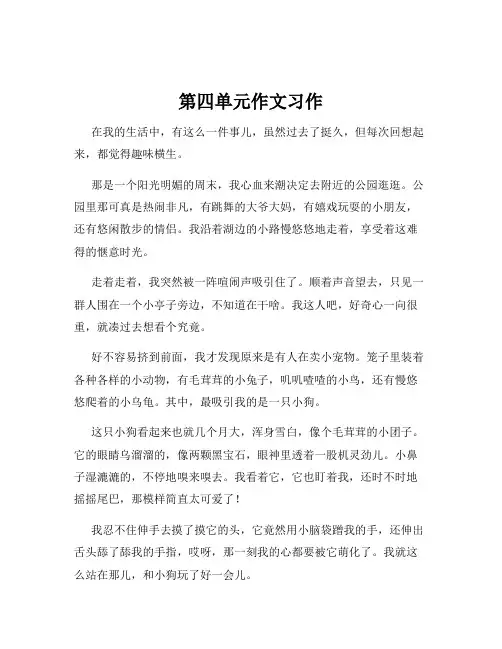 第四单元作文习作

在我的生活中，有这么一件事儿，虽然过去了挺久，但每次回想起来，都觉得趣味横生。

那是一个阳光明媚的周末，我心血来潮决定去附近的公园逛逛。公园里那可真是热闹非凡，有跳舞的大爷大妈，有嬉戏玩耍的小朋友，还有悠闲散步的情侣。我沿着湖边的小路慢悠悠地走着，享受着这难得的惬意时光。

走着走着，我突然被一阵喧闹声吸引住了。顺着声音望去，只见一群人围在一个小亭子旁边，不知道在干啥。我这人吧，好奇心一向很重，就凑过去想看个究竟。

好不容易挤到前面，我才发现原来是有人在卖小宠物。笼子里装着各种各样的小动物，有毛茸茸的小兔子，叽叽喳喳的小鸟，还有慢悠悠爬着的小乌龟。其中，最吸引我的是一只小狗。

这只小狗看起来也就几个月大，浑身雪白，像个毛茸茸的小团子。它的眼睛乌溜溜的，像两颗黑宝石，眼神里透着一股机灵劲儿。小鼻子湿漉漉的，不停地嗅来嗅去。我看着它，它也盯着我，还时不时地摇摇尾巴，那模样简直太可爱了！

我忍不住伸手去摸了摸它的头，它竟然用小脑袋蹭我的手，还伸出舌头舔了舔我的手指，哎呀，那一刻我的心都要被它萌化了。我就这么站在那儿，和小狗玩了好一会儿。